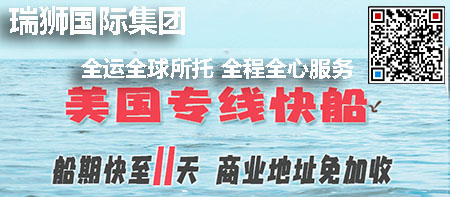 瑞狮国际集团

全运全球所托 全程全心服务

美国专线快船

船期快至11天 商业地址免加收